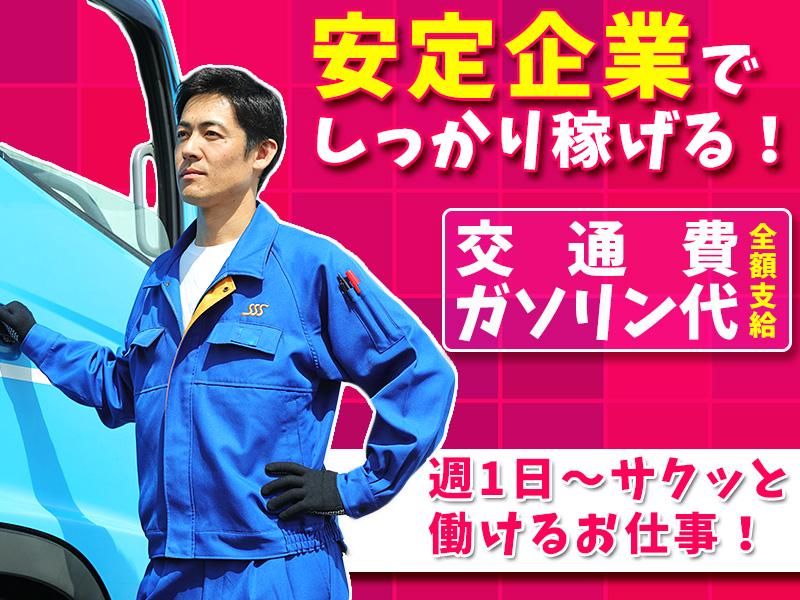 安定企業で
しっかり稼げる！

交通費
ガソリン代
全額支給

週1日～サクッと
働けるお仕事！